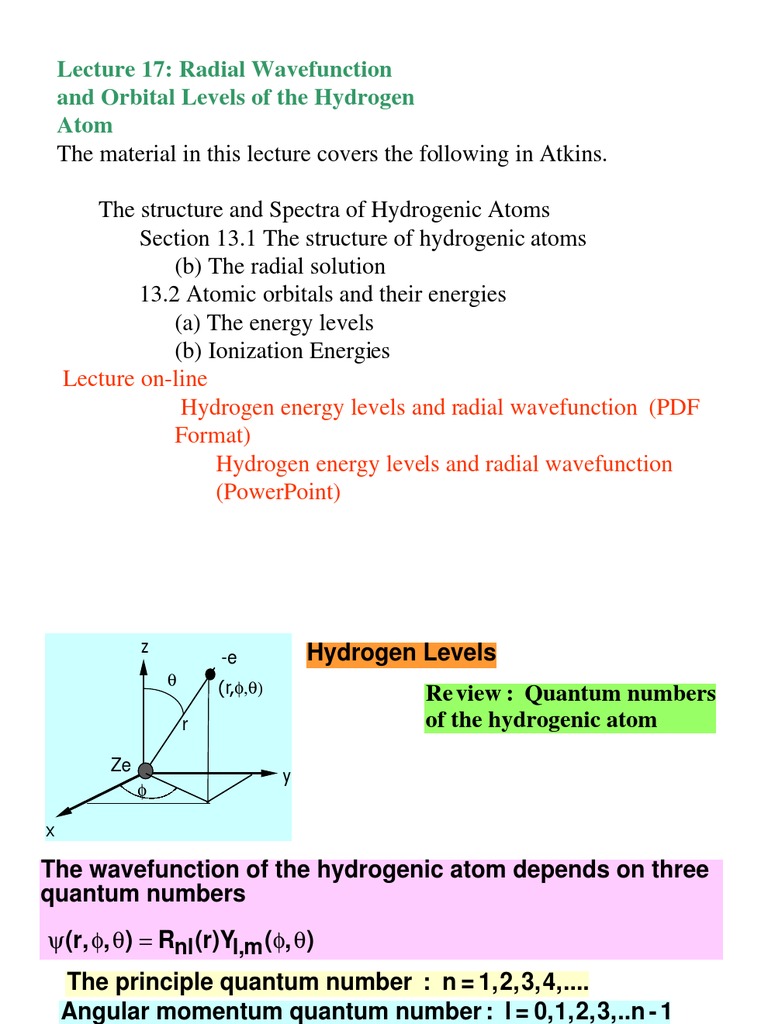 Lecture 17: Radial Wavefunction and Orbital Levels of the Hydrogen Atom
The material in this lecture covers the following in Atkins.

The structure and Spectra of Hydrogenic Atoms
Section 13.1 The structure of hydrogenic atoms
(b) The radial solution
13.2 Atomic orbitals and their energies
(a) The energy levels
(b) Ionization Energies
Lecture on-line
Hydrogen energy levels and radial wavefunction (PDF Format)
Hydrogen energy levels and radial wavefunction (PowerPoint)

z
-e
$\theta$
$(r,\phi,\theta)$
r
Ze
y
$\phi$
x

Hydrogen Levels

Review : Quantum numbers of the hydrogenic atom

The wavefunction of the hydrogenic atom depends on three quantum numbers

$\psi(r,\phi,\theta) = R_{nl}(r)Y_{l,m}(\phi,\theta)$

The principle quantum number : $n = 1,2,3,4,....$
Angular momentum quantum number : $l = 0,1,2,3,..n-1$